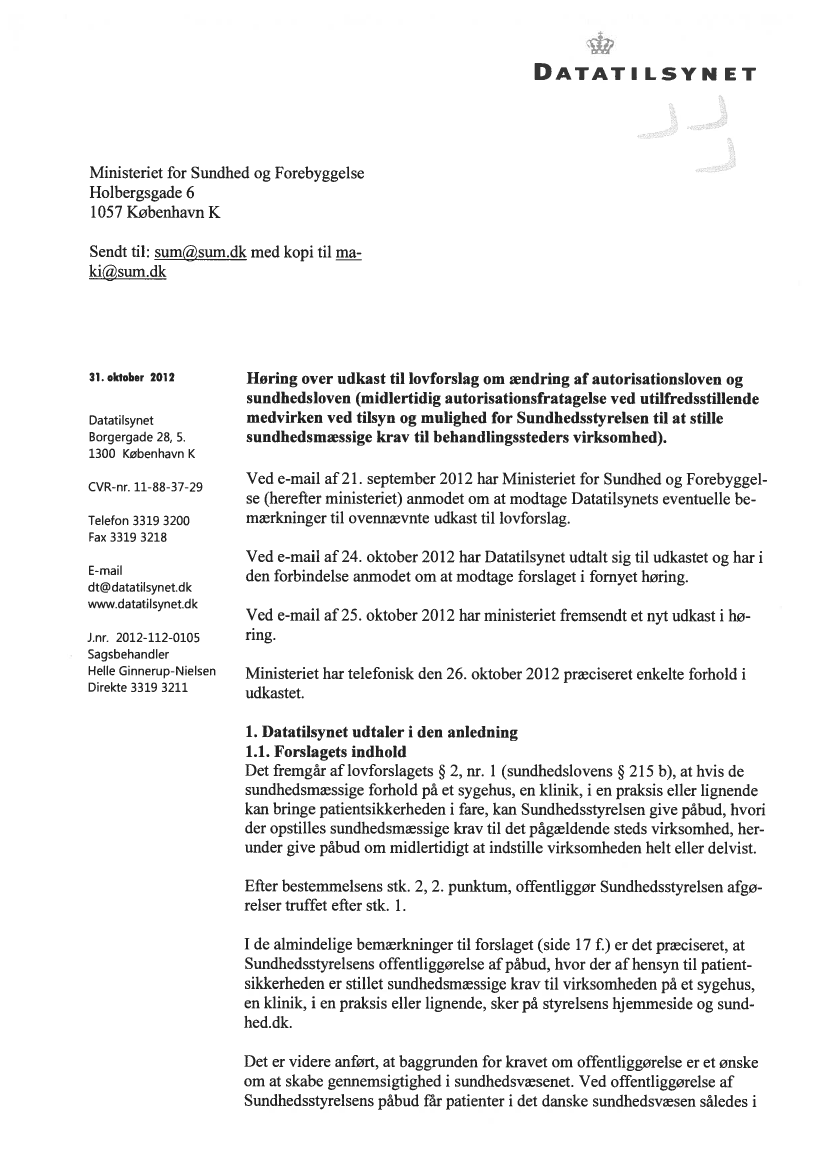 DATATILSYNET

Ministeriet for Sundhed og Forebyggelse
Holbergsgade 6
1057 København K

Sendt til: sum@sum.dk med kopi til maki@sum.dk

31. oktober 2012

Datatilsynet
Borgergade 28, 5.
1300 København K

CVR-nr. 11-88-37-29

Telefon 3319 3200
Fax 3319 3218

E-mail
dt@datatilsynet.dk
www.datatilsynet.dk

J.nr. 2012-112-0105
Sagsbehandler
Helle Ginnerup-Nielsen
Direkte 3319 3211

Høring over udkast til lovforslag om ændring af autorisationsloven og sundhedsloven (midlertidig autorisationsfratagelse ved utilfredsstillende medvirken ved tilsyn og mulighed for Sundhedsstyrelsen til at stille sundhedsmæssige krav til behandlingssteders virksomhed).

Ved e-mail af 21. september 2012 har Ministeriet for Sundhed og Forebyggelse (herefter ministeriet) anmodet om at modtage Datatilsynets eventuelle bemærkninger til ovennævnte udkast til lovforslag.

Ved e-mail af 24. oktober 2012 har Datatilsynet udtalt sig til udkastet og har i den forbindelse anmodet om at modtage forslaget i fornyet høring.

Ved e-mail af 25. oktober 2012 har ministeriet fremsendt et nyt udkast i høring.

Ministeriet har telefonisk den 26. oktober 2012 præciseret enkelte forhold i udkastet.

1. Datatilsynet udtaler i den anledning
1.1. Forslagets indhold
Det fremgår af lovforslagets § 2, nr. 1 (sundhedslovens § 215 b), at hvis de sundhedsmæssige forhold på et sygehus, en klinik, i en praksis eller lignende kan bringe patientsikkerheden i fare, kan Sundhedsstyrelsen give påbud, hvori der opstilles sundhedsmæssige krav til det pågældende steds virksomhed, herunder give påbud om midlertidigt at indstille virksomheden helt eller delvist.

Efter bestemmelsens stk. 2, 2. punktum, offentliggør Sundhedsstyrelsen afgørelser truffet efter stk. 1.

I de almindelige bemærkninger til forslaget (side 17 f.) er det præciseret, at Sundhedsstyrelsens offentliggørelse af påbud, hvor der af hensyn til patientsikkerheden er stillet sundhedsmæssige krav til virksomheden på et sygehus, en klinik, i en praksis eller lignende, sker på styrelsens hjemmeside og sundhed.dk.

Det er videre anført, at baggrunden for kravet om offentliggørelse er et ønske om at skabe gennemsigtighed i sundhedsvæsenet. Ved offentliggørelse af Sundhedsstyrelsens påbud får patienter i det danske sundhedsvæsen således i